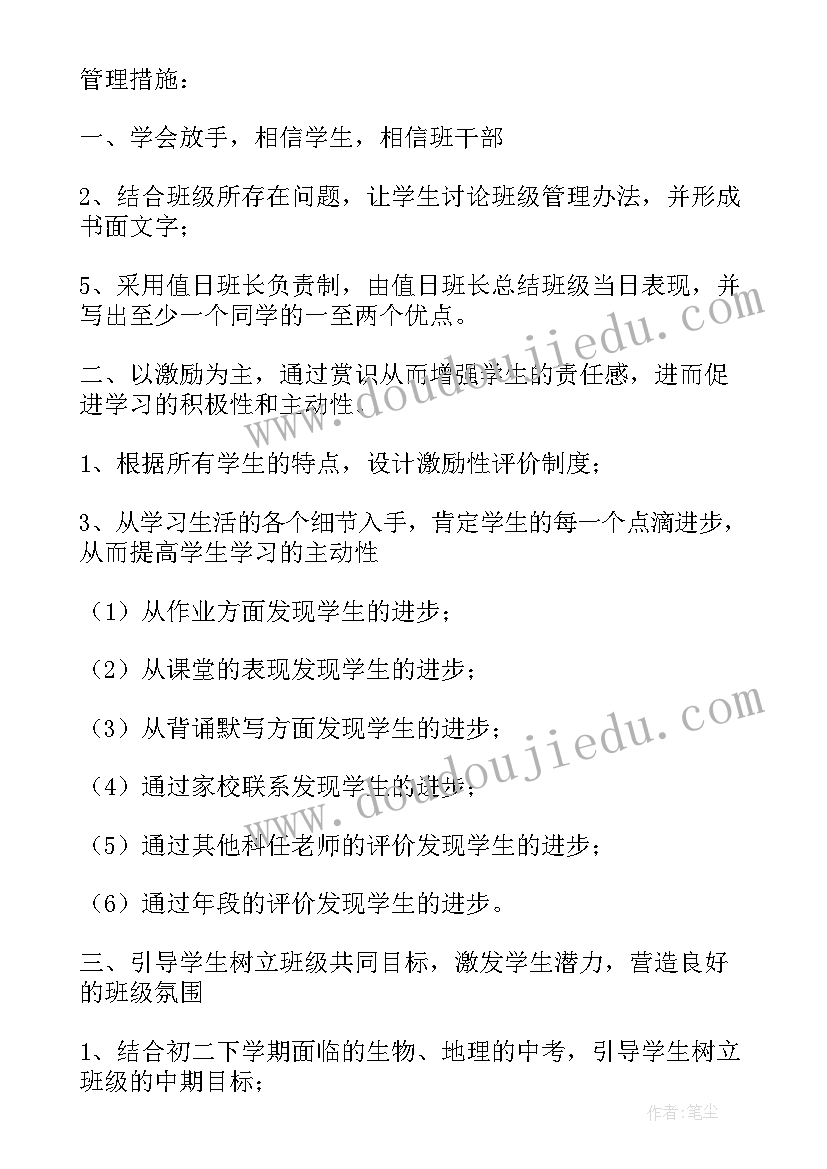 管理措施：

一、学会放手，相信学生，相信班干部

2、结合班级所存在问题，让学生讨论班级管理办法，并形成书面文字；

5、采用值日班长负责制，由值日班长总结班级当日表现，并写出至少一个同学的一至两个优点。

二、以激励为主，通过赏识从而增强学生的责任感，进而促进学习的积极性和主动性。

1、根据所有学生的特点，设计激励性评价制度；

3、从学习生活的各个细节入手，肯定学生的每一个点滴进步，从而提高学生学习的主动性

（1）从作业方面发现学生的进步；

（2）从课堂的表现发现学生的进步；

（3）从背诵默写方面发现学生的进步；

（4）通过家校联系发现学生的进步；

（5）通过其他科任老师的评价发现学生的进步；

（6）通过年段的评价发现学生的进步。

三、引导学生树立班级共同目标，激发学生潜力，营造良好的班级氛围

1、结合初二下学期面临的生物、地理的中考，引导学生树立班级的中期目标；

www.doudoujiedu.com

www.doudoujiedu.com

作者：笔尘